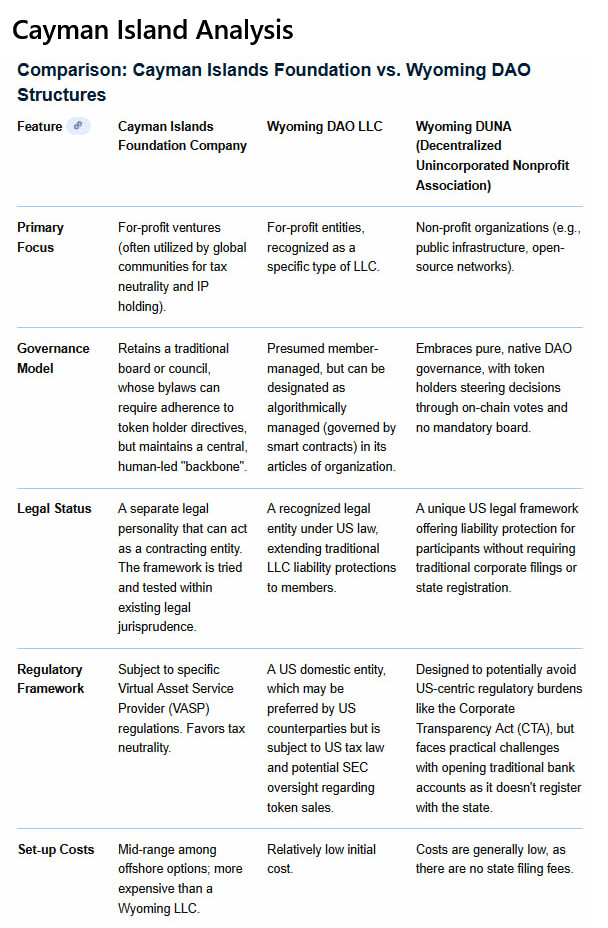 Cayman Island Analysis

Comparison: Cayman Islands Foundation vs. Wyoming DAO Structures

| Feature | Cayman Islands Foundation Company | Wyoming DAO LLC | Wyoming DUNA (Decentralized Unincorporated Nonprofit Association) |
|---|---|---|---|
| Primary Focus | For-profit ventures (often utilized by global communities for tax neutrality and IP holding). | For-profit entities, recognized as a specific type of LLC. | Non-profit organizations (e.g., public infrastructure, open-source networks). |
| Governance Model | Retains a traditional board or council, whose bylaws can require adherence to token holder directives, but maintains a central, human-led "backbone". | Presumed member-managed, but can be designated as algorithmically managed (governed by smart contracts) in its articles of organization. | Embraces pure, native DAO governance, with token holders steering decisions through on-chain votes and no mandatory board. |
| Legal Status | A separate legal personality that can act as a contracting entity. The framework is tried and tested within existing legal jurisprudence. | A recognized legal entity under US law, extending traditional LLC liability protections to members. | A unique US legal framework offering liability protection for participants without requiring traditional corporate filings or state registration. |
| Regulatory Framework | Subject to specific Virtual Asset Service Provider (VASP) regulations. Favors tax neutrality. | A US domestic entity, which may be preferred by US counterparties but is subject to US tax law and potential SEC oversight regarding token sales. | Designed to potentially avoid US-centric regulatory burdens like the Corporate Transparency Act (CTA), but faces practical challenges with opening traditional bank accounts as it doesn't register with the state. |
| Set-up Costs | Mid-range among offshore options; more expensive than a Wyoming LLC. | Relatively low initial cost. | Costs are generally low, as there are no state filing fees. |